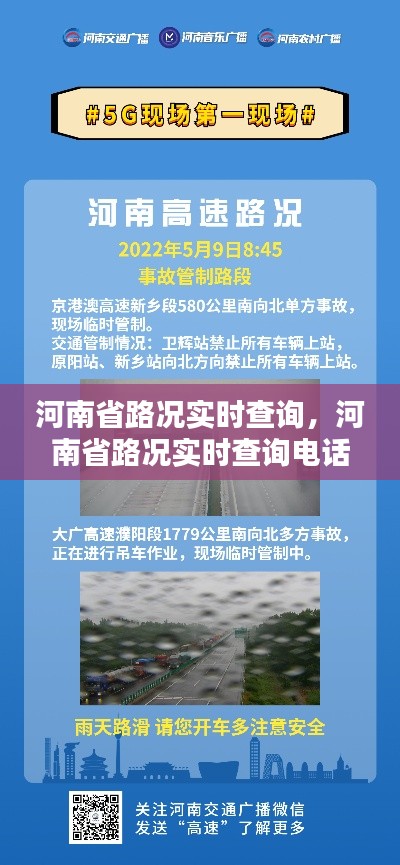 河南交通广播 河南音乐广播 河南农村广播

#5G现场第一现场#

河南高速路况

2022年5月9日8:45

事故管制路段

京港澳高速新乡段580公里南向北单方事故，现场临时管制。

交通管制情况：卫辉站禁止所有车辆上站，原阳站、新乡站向北方向禁止所有车辆上站。

河南省路况实时查询，河南省路况实时查询电话

大广高速濮阳段1779公里南向北多方事故，正在进行吊车作业，现场临时管制中。

雨天路滑 请您开车多注意安全

关注河南交通广播微信
发送“高速”了解更多